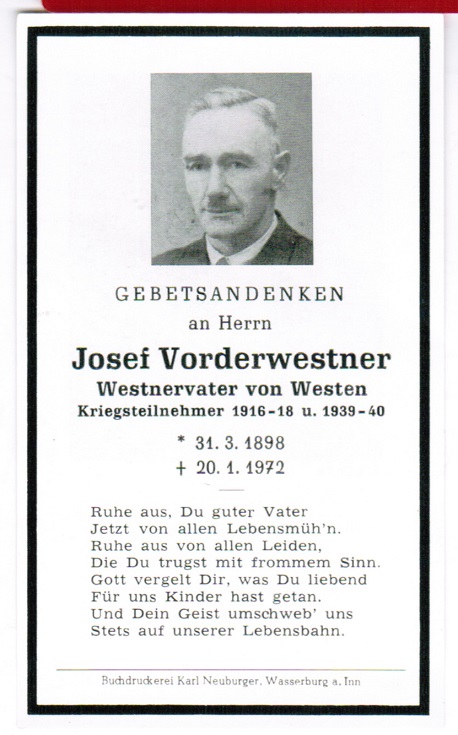 GEBETSANDENKEN
an Herrn

Josef Vorderwestner
Westnervater von Westen
Kriegsteilnehmer 1916-18 u. 1939-40

* 31. 3. 1898
+ 20. 1. 1972

Ruhe aus, Du guter Vater
Jetzt von allen Lebensmüh'n.
Ruhe aus von allen Leiden,
Die Du trugst mit frommem Sinn.
Gott vergelt Dir, was Du liebend
Für uns Kinder hast getan.
Und Dein Geist umschweb' uns
Stets auf unserer Lebensbahn.

Buchdruckerei Karl Neuburger, Wasserburg a. Inn